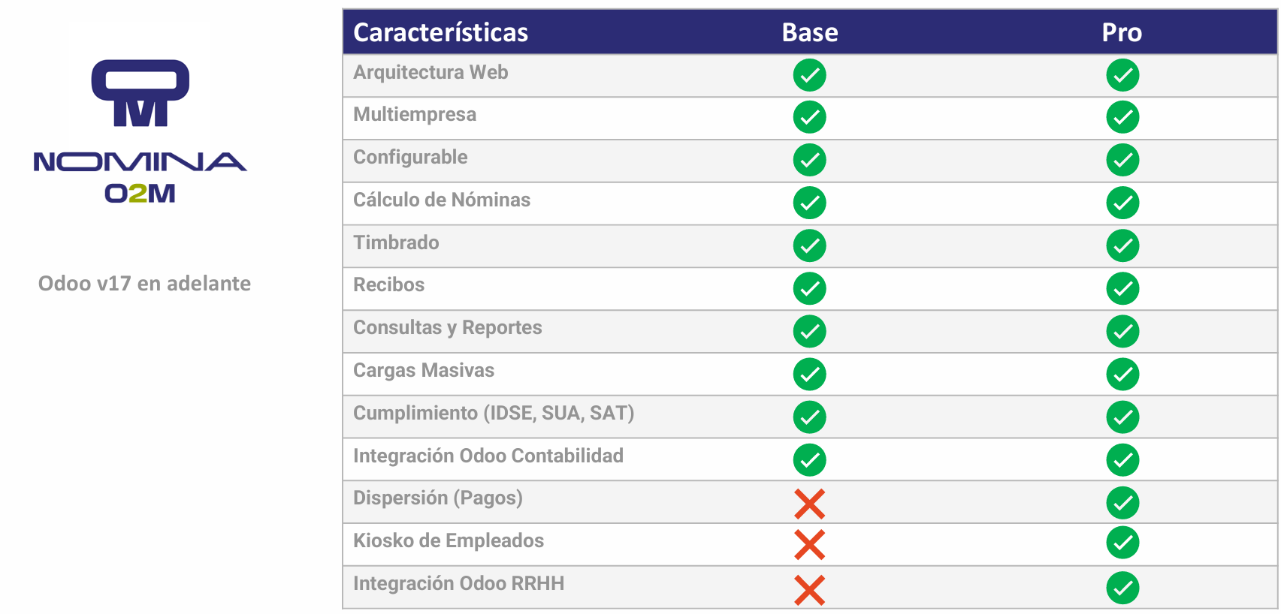 NOMINA
O2M

Odoo v17 en adelante

| Características | Base | Pro |
|---|---|---|
| Arquitectura Web | ✓ | ✓ |
| Multiempresa | ✓ | ✓ |
| Configurable | ✓ | ✓ |
| Cálculo de Nóminas | ✓ | ✓ |
| Timbrado | ✓ | ✓ |
| Recibos | ✓ | ✓ |
| Consultas y Reportes | ✓ | ✓ |
| Cargas Masivas | ✓ | ✓ |
| Cumplimiento (IDSE, SUA, SAT) | ✓ | ✓ |
| Integración Odoo Contabilidad | ✓ | ✓ |
| Dispersión (Pagos) | ✗ | ✓ |
| Kiosko de Empleados | ✗ | ✓ |
| Integración Odoo RRHH | ✗ | ✓ |